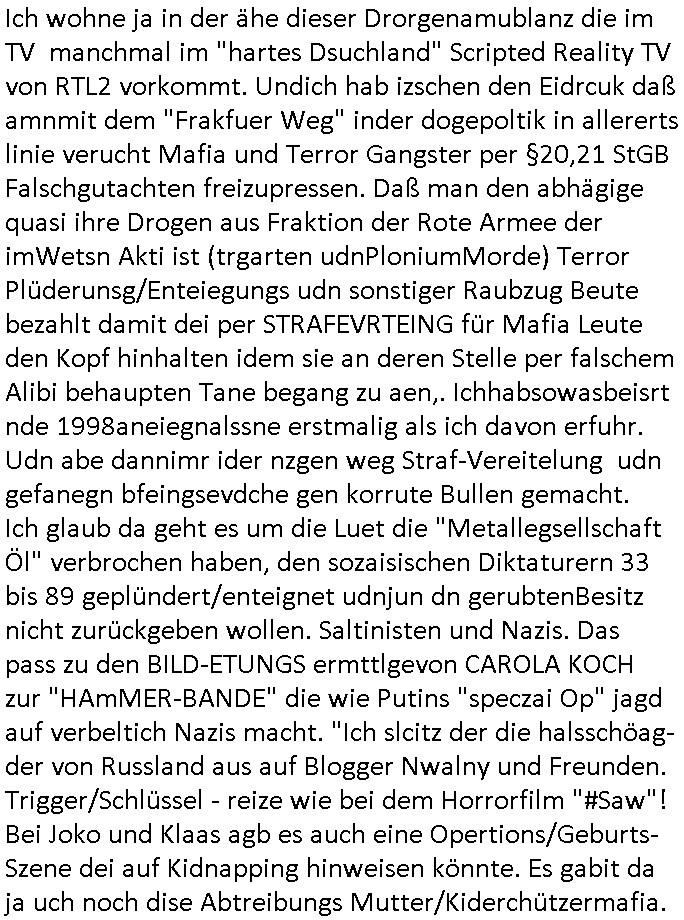 Ich wohne ja in der ähe dieser Drorgenamublanz die im TV manchmal im "hartes Dsuchland" Scripted Reality TV von RTL2 vorkommt. Undich hab izschen den Eidrcuk daß amnmit dem "Frakfuer Weg" inder dogepoltik in allererts linie verucht Mafia und Terror Gangster per §20,21 StGB Falschgutachten freizupressen. Daß man den abhägige quasi ihre Drogen aus Fraktion der Rote Armee der imWetsn Akti ist (trgarten udnPloniumMorde) Terror Plüderunsg/Enteiegungs udn sonstiger Raubzug Beute bezahlt damit dei per STRAFEVRTEING für Mafia Leute den Kopf hinhalten idem sie an deren Stelle per falschem Alibi behaupten Tane begang zu aen,. Ichhabsowasbeisrt nde 1998aneiegnalssne erstmalig als ich davon erfuhr. Udn abe dannimr ider nzgen weg Straf-Vereitelung udn gefanegn bfeingsevdche gen korrute Bullen gemacht. Ich glaub da geht es um die Luet die "Metallegsellschaft Öl" verbrochen haben, den sozaisischen Diktaturern 33 bis 89 geplündert/enteignet udnjun dn gerubtenBesitz nicht zurückgeben wollen. Saltinisten und Nazis. Das pass zu den BILD-ETUNGS ermttlgevon CAROLA KOCH zur "HAmMER-BANDE" die wie Putins "speczai Op" jagd auf verbeltich Nazis macht. "Ich slcitz der die halsschöagder von Russland aus auf Blogger Nwalny und Freunden. Trigger/Schlüssel - reize wie bei dem Horrorfilm "#Saw"! Bei Joko und Klaas agb es auch eine Opertions/Geburts-Szene dei auf Kidnapping hinweisen könnte. Es gabit da ja uch noch dise Abtreibungs Mutter/Kiderchützermafia.